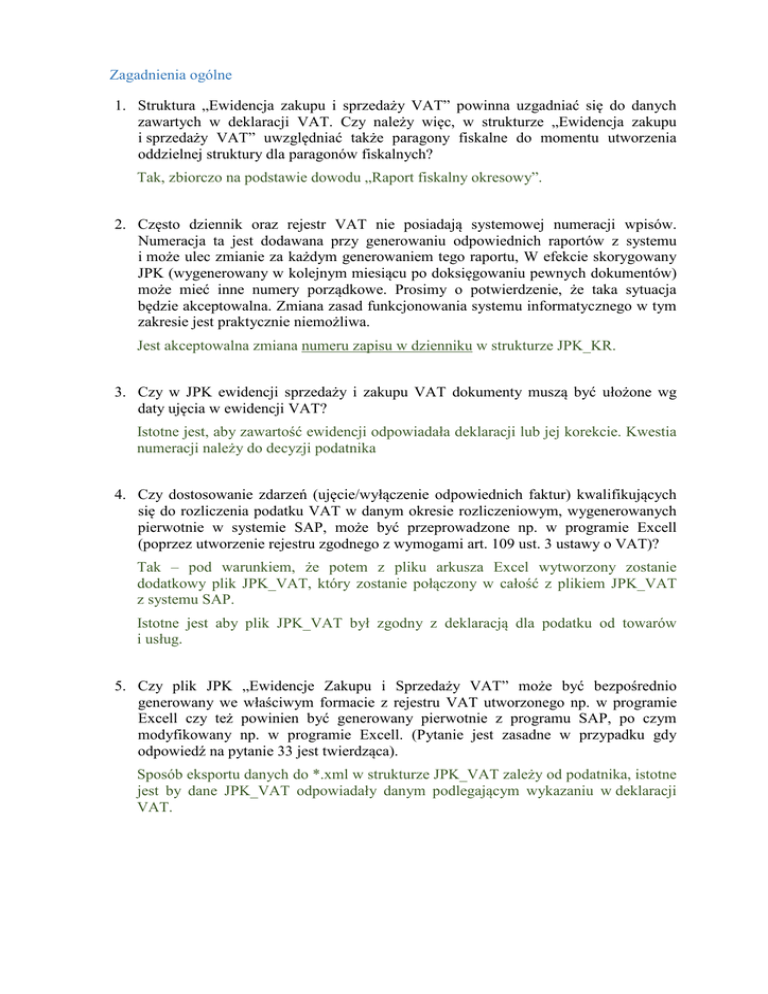 Zagadnienia ogólne

1. Struktura „Ewidencja zakupu i sprzedaży VAT” powinna uzgadniać się do danych zawartych w deklaracji VAT. Czy należy więc, w strukturze „Ewidencja zakupu i sprzedaży VAT” uwzględniać także paragony fiskalne do momentu utworzenia oddzielnej struktury dla paragonów fiskalnych?

Tak, zbiorczo na podstawie dowodu „Raport fiskalny okresowy”.

2. Często dziennik oraz rejestr VAT nie posiadają systemowej numeracji wpisów. Numeracja ta jest dodawana przy generowaniu odpowiednich raportów z systemu i może ulec zmianie za każdym generowaniem tego raportu, W efekcie skorygowany JPK (wygenerowany w kolejnym miesiącu po doksięgowaniu pewnych dokumentów) może mieć inne numery porządkowe. Prosimy o potwierdzenie, że taka sytuacja będzie akceptowalna. Zmiana zasad funkcjonowania systemu informatycznego w tym zakresie jest praktycznie niemożliwa.

Jest akceptowalna zmiana numeru zapisu w dzienniku w strukturze JPK_KR.

3. Czy w JPK ewidencji sprzedaży i zakupu VAT dokumenty muszą być ułożone wg daty ujęcia w ewidencji VAT?

Istotne jest, aby zawartość ewidencji odpowiadała deklaracji lub jej korekcie. Kwestia numeracji należy do decyzji podatnika

4. Czy dostosowanie zdarzeń (ujęcie/wyłączenie odpowiednich faktur) kwalifikujących się do rozliczenia podatku VAT w danym okresie rozliczeniowym, wygenerowanych pierwotnie w systemie SAP, może być przeprowadzone np. w programie Excell (poprzez utworzenie rejestru zgodnego z wymogami art. 109 ust. 3 ustawy o VAT)?

Tak – pod warunkiem, że potem z pliku arkusza Excel wytworzony zostanie dodatkowy plik JPK_VAT, który zostanie połączony w całość z plikiem JPK_VAT z systemu SAP.

Istotne jest aby plik JPK_VAT był zgodny z deklaracją dla podatku od towarów i usług.

5. Czy plik JPK „Ewidencje Zakupu i Sprzedaży VAT” może być bezpośrednio generowany we właściwym formacie z rejestru VAT utworzonego np. w programie Excell czy też powinien być generowany pierwotnie z programu SAP, po czym modyfikowany np. w programie Excell. (Pytanie jest zasadne w przypadku gdy odpowiedź na pytanie 33 jest twierdząca).

Sposób eksportu danych do *.xml w strukturze JPK_VAT zależy od podatnika, istotne jest by dane JPK_VAT odpowiadały danym podlegającym wykazaniu w deklaracji VAT.